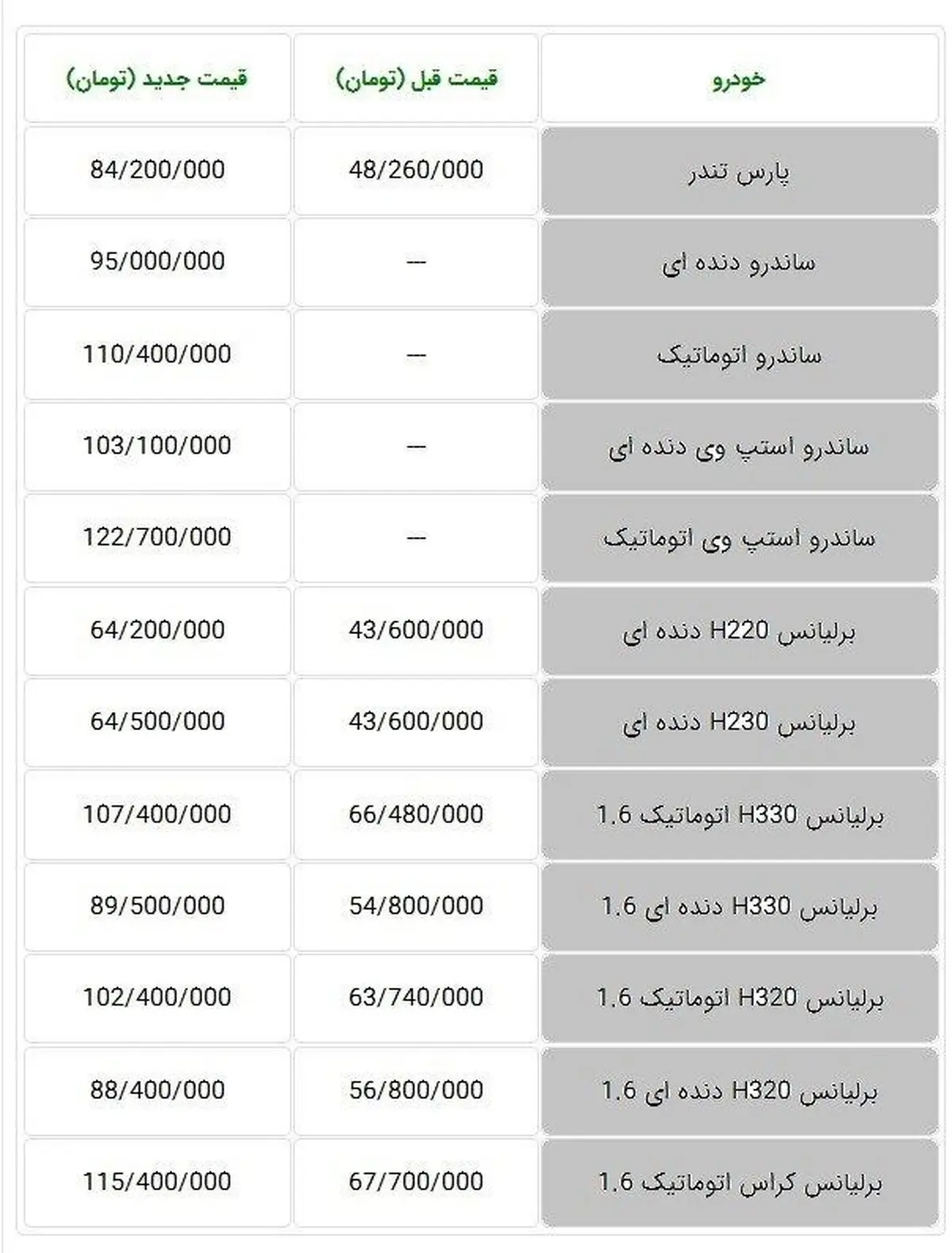 | خودرو | قیمت قبل (تومان) | قیمت جدید (تومان) |
|---|---|---|
| پارس تندر | 48/260/000 | 84/200/000 |
| ساندرو دنده ای | — | 95/000/000 |
| ساندرو اتوماتیک | — | 110/400/000 |
| ساندرو استپ وی دنده ای | — | 103/100/000 |
| ساندرو استپ وی اتوماتیک | — | 122/700/000 |
| برلیانس H220 دنده ای | 43/600/000 | 64/200/000 |
| برلیانس H230 دنده ای | 43/600/000 | 64/500/000 |
| برلیانس H330 اتوماتیک 1.6 | 66/480/000 | 107/400/000 |
| برلیانس H330 دنده ای 1.6 | 54/800/000 | 89/500/000 |
| برلیانس H320 اتوماتیک 1.6 | 63/740/000 | 102/400/000 |
| برلیانس H320 دنده ای 1.6 | 56/800/000 | 88/400/000 |
| برلیانس کراس اتوماتیک 1.6 | 67/700/000 | 115/400/000 |